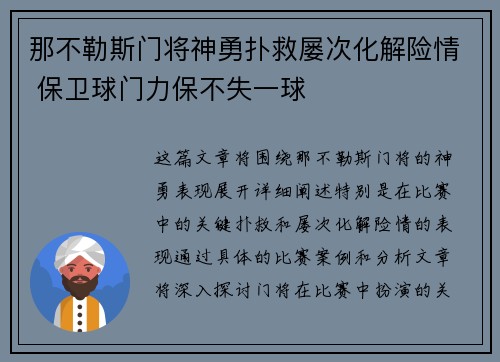 那不勒斯门将神勇扑救屡次化解险情 保卫球门力保不失一球

这篇文章将围绕那不勒斯门将的神勇表现展开详细阐述特别是在比赛中的关键扑救和屡次化解险情的表现通过具体的比赛案例和分析文章将深入探讨门将在比赛中扮演的关